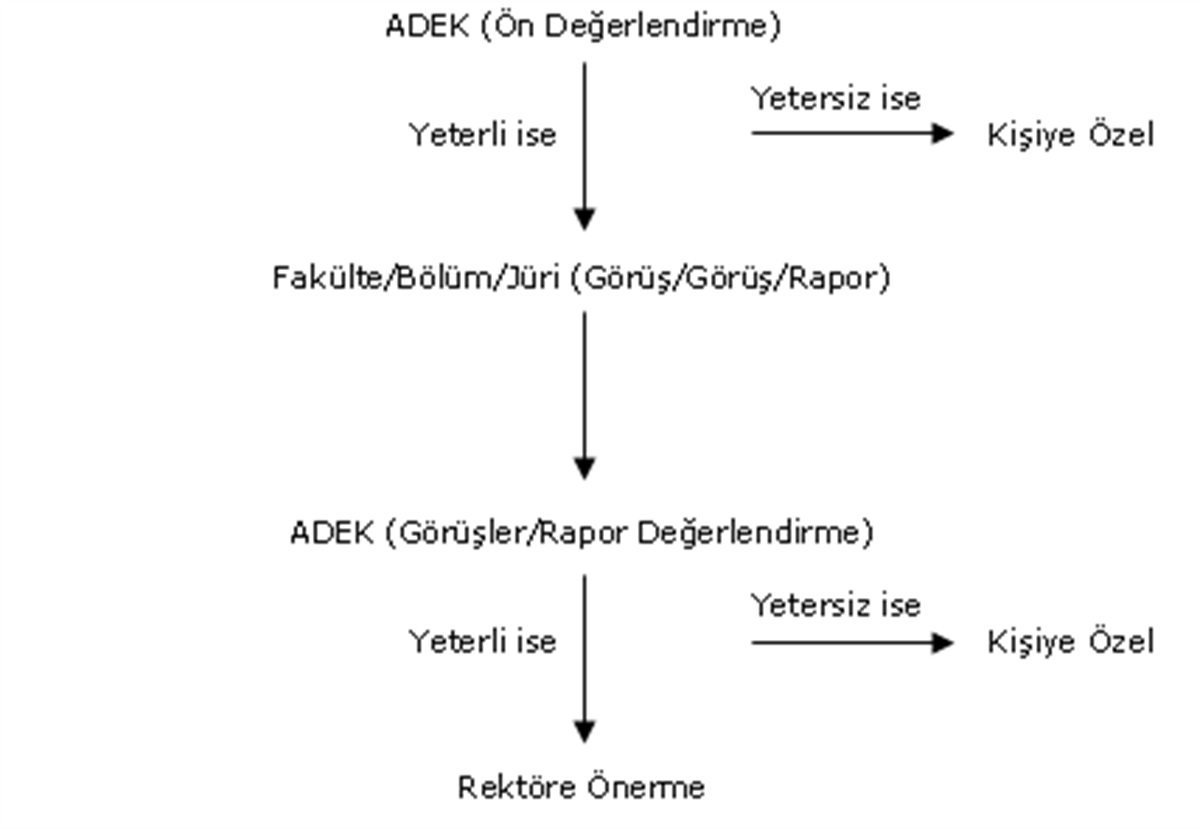 ADEK (Ön Değerlendirme)

Yeterli ise

Yetersiz ise

Kişiye Özel

Fakülte/Bölüm/Jüri (Görüş/Görüş/Rapor)

ADEK (Görüşler/Rapor Değerlendirme)

Yeterli ise

Yetersiz ise

Kişiye Özel

Rektöre Önerme